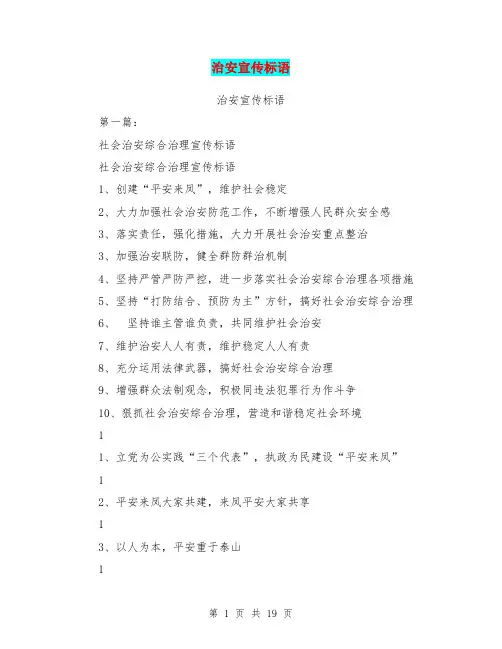 治安宣传标语

治安宣传标语

第一篇：

社会治安综合治理宣传标语

社会治安综合治理宣传标语

1、创建“平安来凤”，维护社会稳定

2、大力加强社会治安防范工作，不断增强人民群众安全感

3、落实责任，强化措施，大力开展社会治安重点整治

3、加强治安联防，健全群防群治机制

4、坚持严管严防严控，进一步落实社会治安综合治理各项措施

5、坚持“打防结合、预防为主”方针，搞好社会治安综合治理

6、 坚持谁主管谁负责，共同维护社会治安

7、维护治安人人有责，维护稳定人人有责

8、充分运用法律武器，搞好社会治安综合治理

9、增强群众法制观念，积极同违法犯罪行为作斗争

10、狠抓社会治安综合治理，营造和谐稳定社会环境

1

1、立党为公实践“三个代表”，执政为民建设“平安来凤”

1

2、平安来凤大家共建，来凤平安大家共享

1

3、以人为本，平安重于泰山

1

第 1 页 共 19 页